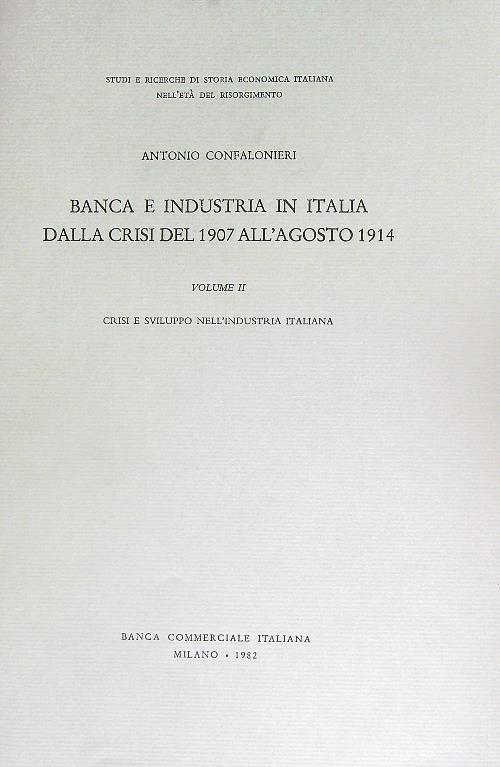 STUDI E RICERCHE DI STORIA ECONOMICA ITALIANA
NELL'ETÀ DEL RISORGIMENTO

ANTONIO CONFALONIERI

BANCA E INDUSTRIA IN ITALIA
DALLA CRISI DEL 1907 ALL'AGOSTO 1914

VOLUME II

CRISI E SVILUPPO NELL'INDUSTRIA ITALIANA

BANCA COMMERCIALE ITALIANA
MILANO • 1982